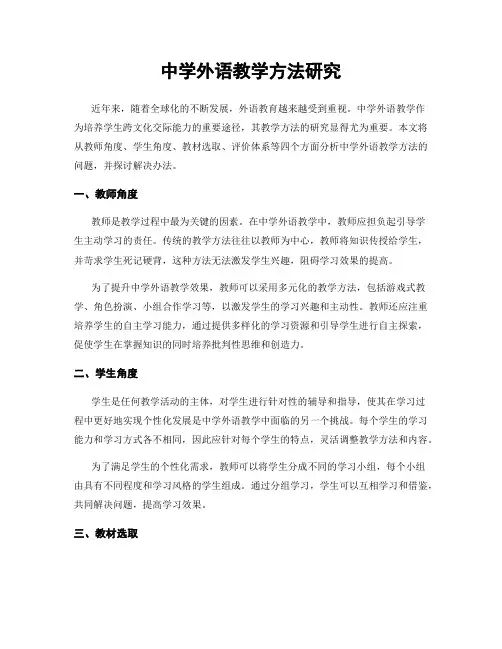 中学外语教学方法研究

近年来，随着全球化的不断发展，外语教育越来越受到重视。中学外语教学作为培养学生跨文化交际能力的重要途径，其教学方法的研究显得尤为重要。本文将从教师角度、学生角度、教材选取、评价体系等四个方面分析中学外语教学方法的问题，并探讨解决办法。

一、教师角度

教师是教学过程中最为关键的因素。在中学外语教学中，教师应担负起引导学生主动学习的责任。传统的教学方法往往以教师为中心，教师将知识传授给学生，并苛求学生死记硬背，这种方法无法激发学生兴趣，阻碍学习效果的提高。

为了提升中学外语教学效果，教师可以采用多元化的教学方法，包括游戏式教学、角色扮演、小组合作学习等，以激发学生的学习兴趣和主动性。教师还应注重培养学生的自主学习能力，通过提供多样化的学习资源和引导学生进行自主探索，促使学生在掌握知识的同时培养批判性思维和创造力。

二、学生角度

学生是任何教学活动的主体，对学生进行针对性的辅导和指导，使其在学习过程中更好地实现个性化发展是中学外语教学中面临的另一个挑战。每个学生的学习能力和学习方式各不相同，因此应针对每个学生的特点，灵活调整教学方法和内容。

为了满足学生的个性化需求，教师可以将学生分成不同的学习小组，每个小组由具有不同程度和学习风格的学生组成。通过分组学习，学生可以互相学习和借鉴，共同解决问题，提高学习效果。

三、教材选取